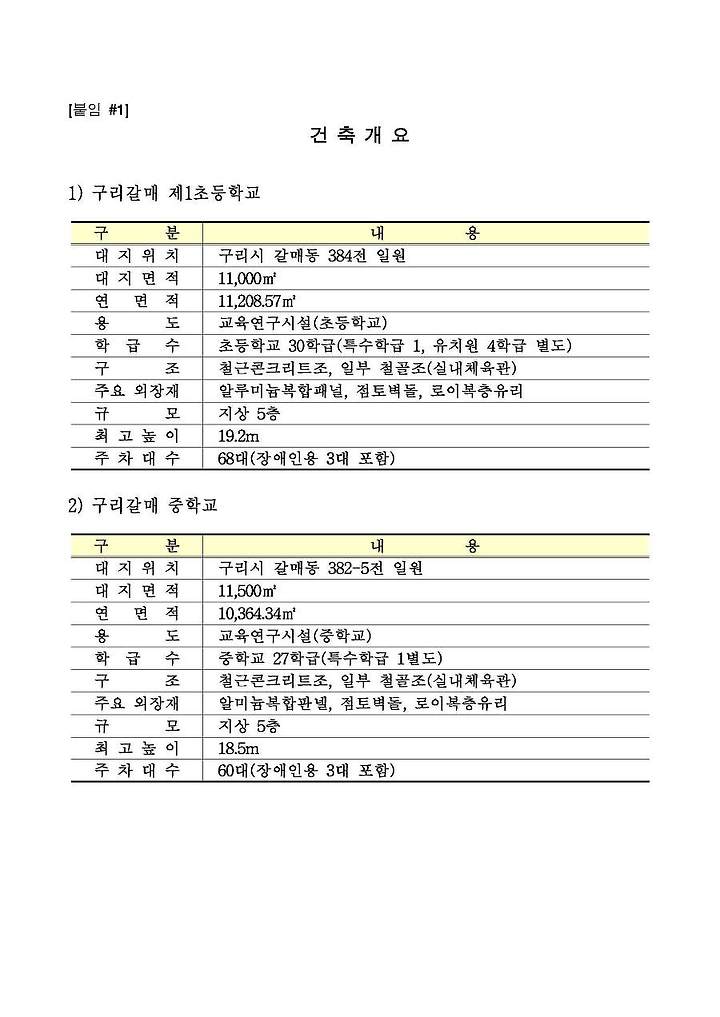 [붙임 #1]

건 축 개 요

1) 구리갈매 제1초등학교

| 구 분 | 내 용 |
|---|---|
| 대 지 위 치 | 구리시 갈매동 384전 일원 |
| 대 지 면 적 | 11,000㎡ |
| 연 면 적 | 11,208.57㎡ |
| 용 도 | 교육연구시설(초등학교) |
| 학 급 수 | 초등학교 30학급(특수학급 1, 유치원 4학급 별도) |
| 구 조 | 철근콘크리트조, 일부 철골조(실내체육관) |
| 주요 외장재 | 알루미늄복합패널, 점토벽돌, 로이복층유리 |
| 규 모 | 지상 5층 |
| 최 고 높 이 | 19.2m |
| 주 차 대 수 | 68대(장애인용 3대 포함) |

2) 구리갈매 중학교

| 구 분 | 내 용 |
|---|---|
| 대 지 위 치 | 구리시 갈매동 382-5전 일원 |
| 대 지 면 적 | 11,500㎡ |
| 연 면 적 | 10,364.34㎡ |
| 용 도 | 교육연구시설(중학교) |
| 학 급 수 | 중학교 27학급(특수학급 1별도) |
| 구 조 | 철근콘크리트조, 일부 철골조(실내체육관) |
| 주요 외장재 | 알미늄복합판넬, 점토벽돌, 로이복층유리 |
| 규 모 | 지상 5층 |
| 최 고 높 이 | 18.5m |
| 주 차 대 수 | 60대(장애인용 3대 포함) |